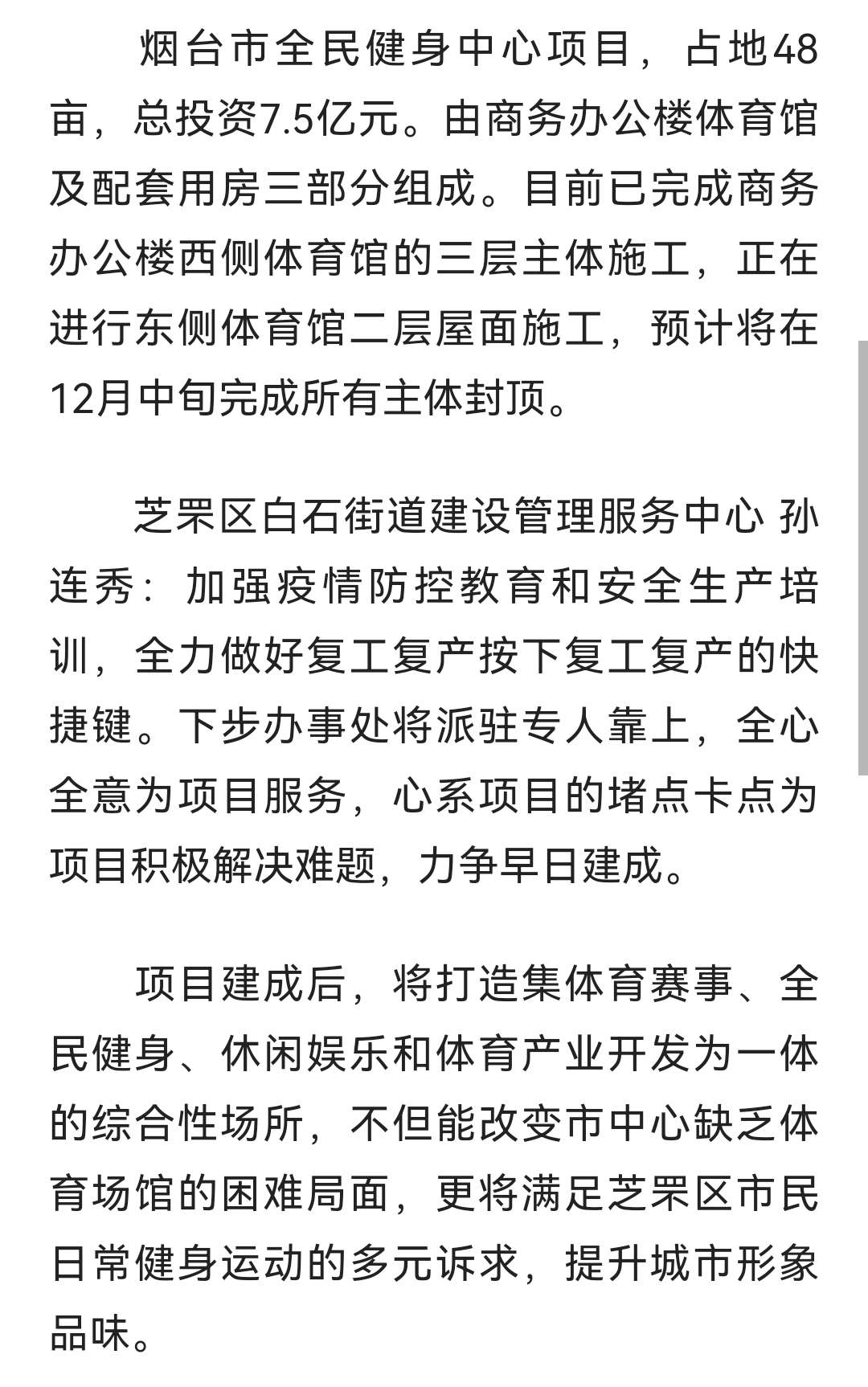 烟台市全民健身中心项目，占地48亩，总投资7.5亿元。由商务办公楼体育馆及配套用房三部分组成。目前已完成商务办公楼西侧体育馆的三层主体施工，正在进行东侧体育馆二层屋面施工，预计将在12月中旬完成所有主体封顶。

芝罘区白石街道建设管理服务中心 孙连秀：加强疫情防控教育和安全生产培训，全力做好复工复产按下复工复产的快捷键。下步办事处将派驻专人靠上，全心全意为项目服务，心系项目的堵点卡点为项目积极解决难题，力争早日建成。

项目建成后，将打造集体育赛事、全民健身、休闲娱乐和体育产业开发为一体的综合性场所，不但能改变市中心缺乏体育场馆的困难局面，更将满足芝罘区市民日常健身运动的多元诉求，提升城市形象品味。